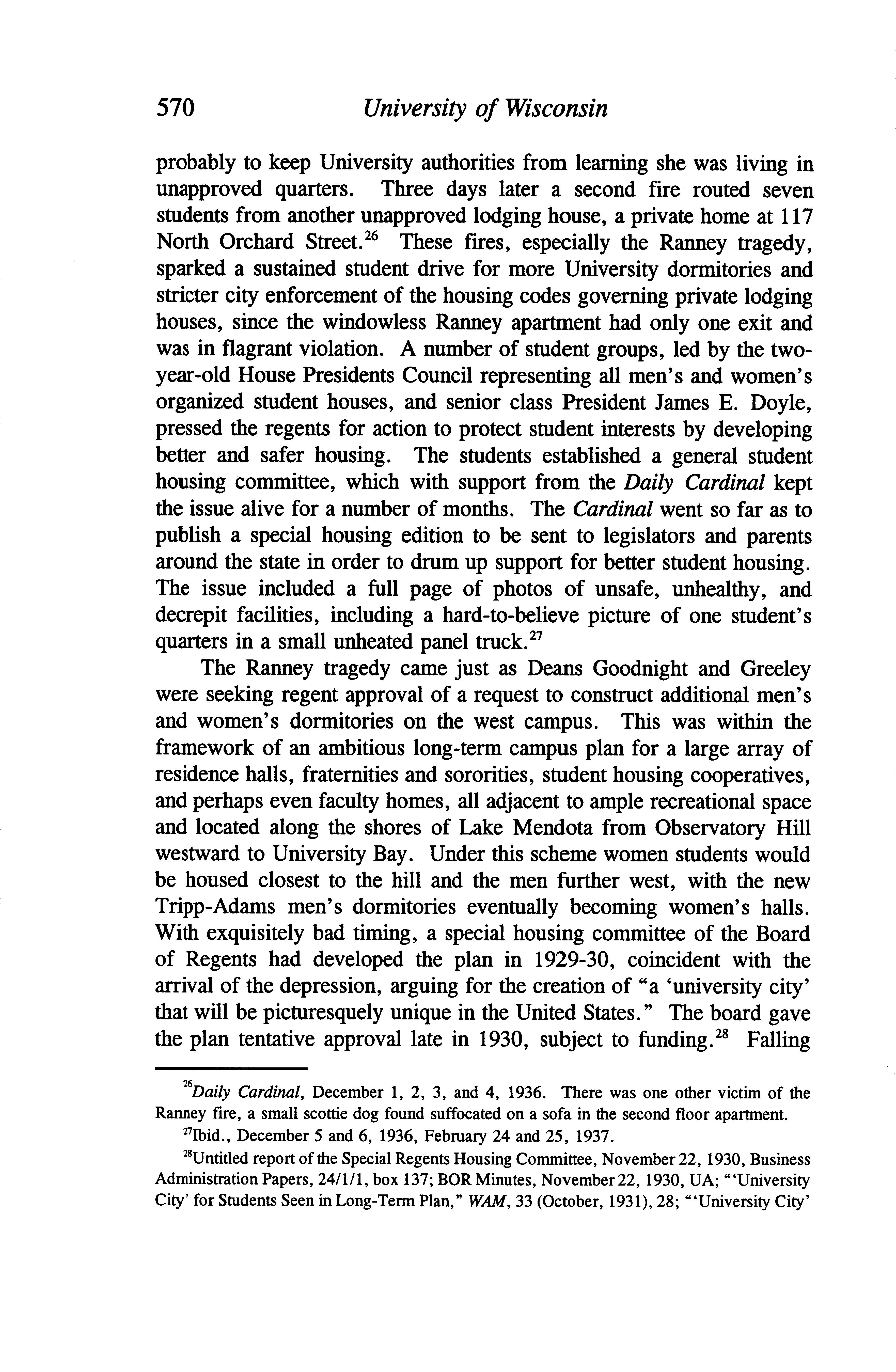 570 University of Wisconsin

probably to keep University authorities from learning she was living in unapproved quarters. Three days later a second fire routed seven students from another unapproved lodging house, a private home at 117 North Orchard Street.$^{26}$ These fires, especially the Ranney tragedy, sparked a sustained student drive for more University dormitories and stricter city enforcement of the housing codes governing private lodging houses, since the windowless Ranney apartment had only one exit and was in flagrant violation. A number of student groups, led by the two-year-old House Presidents Council representing all men's and women's organized student houses, and senior class President James E. Doyle, pressed the regents for action to protect student interests by developing better and safer housing. The students established a general student housing committee, which with support from the Daily Cardinal kept the issue alive for a number of months. The Cardinal went so far as to publish a special housing edition to be sent to legislators and parents around the state in order to drum up support for better student housing. The issue included a full page of photos of unsafe, unhealthy, and decrepit facilities, including a hard-to-believe picture of one student's quarters in a small unheated panel truck.$^{27}$

The Ranney tragedy came just as Deans Goodnight and Greeley were seeking regent approval of a request to construct additional men's and women's dormitories on the west campus. This was within the framework of an ambitious long-term campus plan for a large array of residence halls, fraternities and sororities, student housing cooperatives, and perhaps even faculty homes, all adjacent to ample recreational space and located along the shores of Lake Mendota from Observatory Hill westward to University Bay. Under this scheme women students would be housed closest to the hill and the men further west, with the new Tripp-Adams men's dormitories eventually becoming women's halls. With exquisitely bad timing, a special housing committee of the Board of Regents had developed the plan in 1929-30, coincident with the arrival of the depression, arguing for the creation of "a 'university city' that will be picturesquely unique in the United States." The board gave the plan tentative approval late in 1930, subject to funding.$^{28}$ Falling

$^{26}$Daily Cardinal, December 1, 2, 3, and 4, 1936. There was one other victim of the Ranney fire, a small scottie dog found suffocated on a sofa in the second floor apartment.

$^{27}$Ibid., December 5 and 6, 1936, February 24 and 25, 1937.

$^{28}$Untitled report of the Special Regents Housing Committee, November 22, 1930, Business Administration Papers, 24/1/1, box 137; BOR Minutes, November 22, 1930, UA; "'University City' for Students Seen in Long-Term Plan," WAM, 33 (October, 1931), 28; "'University City'